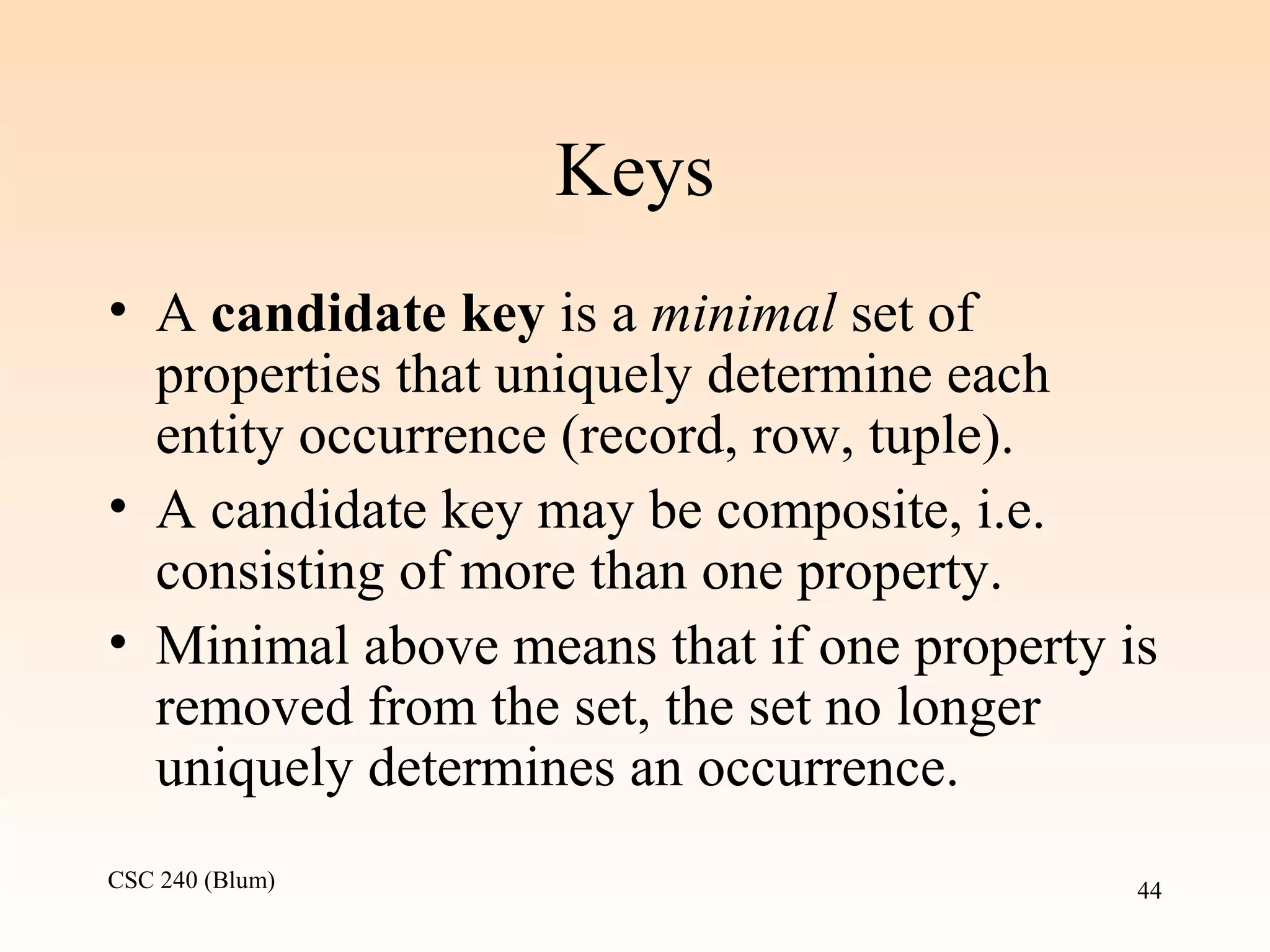 Keys

• A candidate key is a minimal set of properties that uniquely determine each entity occurrence (record, row, tuple).

• A candidate key may be composite, i.e. consisting of more than one property.

• Minimal above means that if one property is removed from the set, the set no longer uniquely determines an occurrence.

CSC 240 (Blum)

44